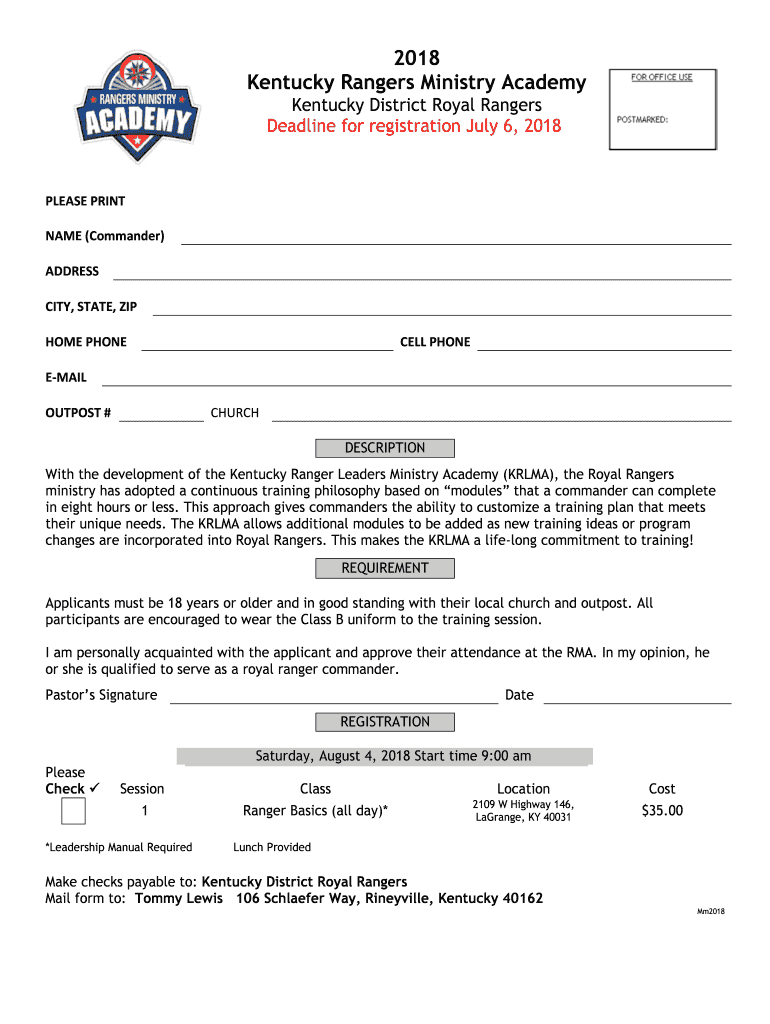 RANGERS MINISTRY ACADEMY

2018
Kentucky Rangers Ministry Academy
Kentucky District Royal Rangers
Deadline for registration July 6, 2018

FOR OFFICE USE

POSTMARKED:

PLEASE PRINT

NAME (Commander)

ADDRESS

CITY, STATE, ZIP

HOME PHONE CELL PHONE

E-MAIL

OUTPOST # CHURCH

DESCRIPTION

With the development of the Kentucky Ranger Leaders Ministry Academy (KRLMA), the Royal Rangers ministry has adopted a continuous training philosophy based on “modules” that a commander can complete in eight hours or less. This approach gives commanders the ability to customize a training plan that meets their unique needs. The KRLMA allows additional modules to be added as new training ideas or program changes are incorporated into Royal Rangers. This makes the KRLMA a life-long commitment to training!

REQUIREMENT

Applicants must be 18 years or older and in good standing with their local church and outpost. All participants are encouraged to wear the Class B uniform to the training session.

I am personally acquainted with the applicant and approve their attendance at the RMA. In my opinion, he or she is qualified to serve as a royal ranger commander.

Pastor’s Signature Date

REGISTRATION

Saturday, August 4, 2018 Start time 9:00 am

| Please Check ✓ | Session | Class | Location | Cost |
|---|---|---|---|---|
| | 1 | Ranger Basics (all day)* | 2109 W Highway 146, LaGrange, KY 40031 | $35.00 |

*Leadership Manual Required Lunch Provided

Make checks payable to: Kentucky District Royal Rangers
Mail form to: Tommy Lewis 106 Schlaefer Way, Rineyville, Kentucky 40162

Mm2018